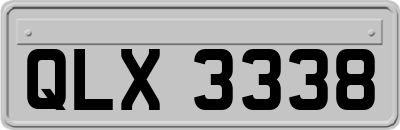 QLX 3338